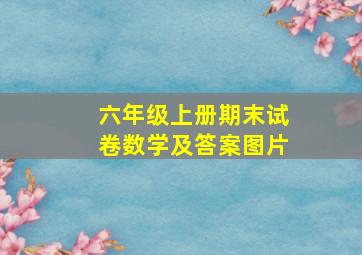 六年级上册期末试卷数学及答案图片